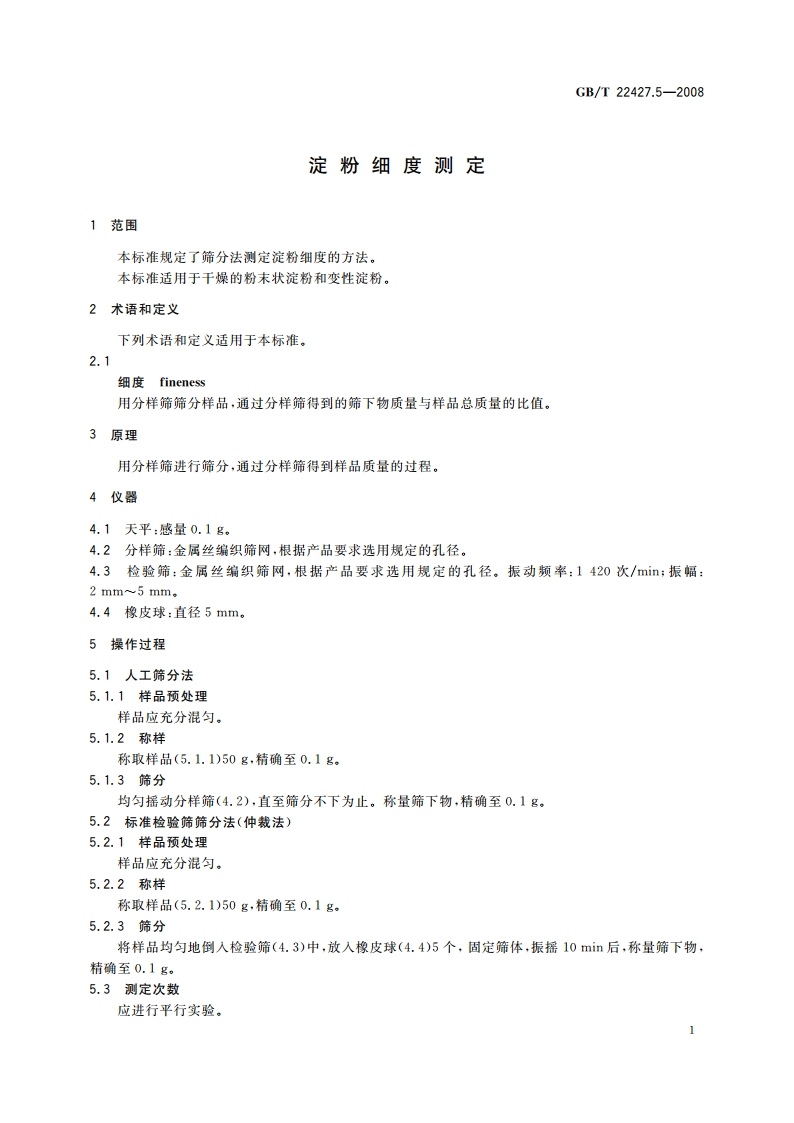 GB/T 22427.5—2008

淀粉细度测定

1 范围

本标准规定了筛分法测定淀粉细度的方法。
本标准适用于干燥的粉末状淀粉和变性淀粉。

2 术语和定义

下列术语和定义适用于本标准。

2.1
细度 fineness
用分样筛筛分样品,通过分样筛得到的筛下物质量与样品总质量的比值。

3 原理

用分样筛进行筛分,通过分样筛得到样品质量的过程。

4 仪器

4.1 天平:感量 0.1 g。
4.2 分样筛:金属丝编织筛网,根据产品要求选用规定的孔径。
4.3 检验筛:金属丝编织筛网,根据产品要求选用规定的孔径。振动频率:1 420 次/min;振幅:2 mm～5 mm。
4.4 橡皮球:直径 5 mm。

5 操作过程

5.1 人工筛分法
5.1.1 样品预处理
样品应充分混匀。
5.1.2 称样
称取样品(5.1.1)50 g,精确至 0.1 g。
5.1.3 筛分
均匀摇动分样筛(4.2),直至筛分不下为止。称量筛下物,精确至 0.1 g。
5.2 标准检验筛筛分法(仲裁法)
5.2.1 样品预处理
样品应充分混匀。
5.2.2 称样
称取样品(5.2.1)50 g,精确至 0.1 g。
5.2.3 筛分
将样品均匀地倒入检验筛(4.3)中,放入橡皮球(4.4)5 个,固定筛体,振摇 10 min 后,称量筛下物,精确至 0.1 g。
5.3 测定次数
应进行平行实验。

1